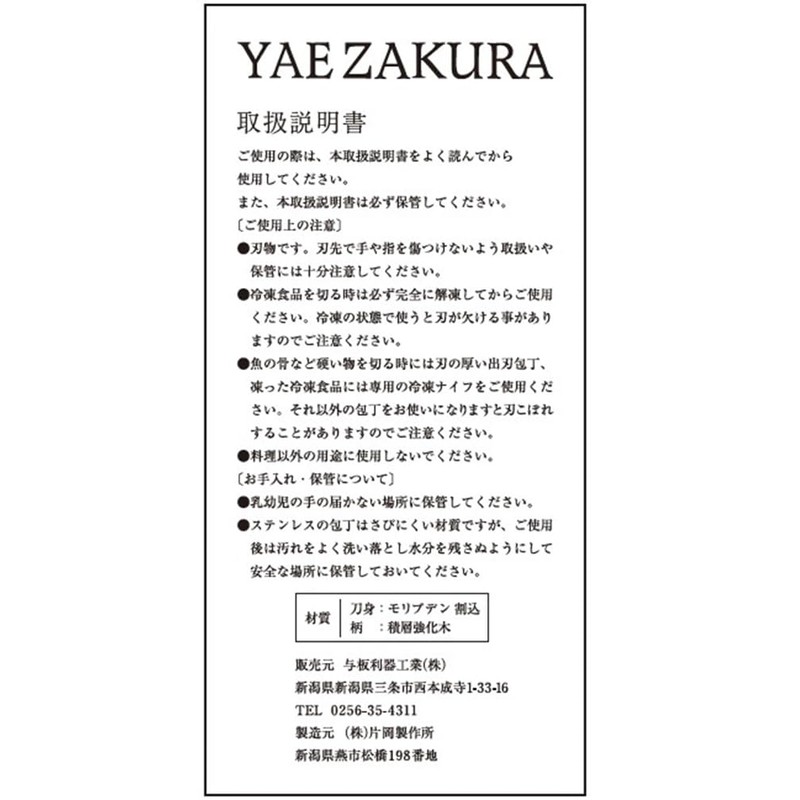 YAE ZAKURA

取扱説明書

ご使用の際は、本取扱説明書をよく読んでから使用してください。
また、本取扱説明書は必ず保管してください。

〔ご使用上の注意〕

●刃物です。刃先で手や指を傷つけないよう取扱いや保管には十分注意してください。

●冷凍食品を切る時は必ず完全に解凍してからご使用ください。冷凍の状態で使うと刃が欠ける事がありますのでご注意ください。

●魚の骨など硬い物を切る時には刃の厚い出刃包丁、凍った冷凍食品には専用の冷凍ナイフをご使用ください。それ以外の包丁をお使いになりますと刃こぼれすることがありますのでご注意ください。

●料理以外の用途に使用しないでください。

〔お手入れ・保管について〕

●乳幼児の手の届かない場所に保管してください。

●ステンレスの包丁はさびにくい材質ですが、ご使用後は汚れをよく洗い落とし水分を残さぬようにして安全な場所に保管しておいてください。

| 材質 | 刀身：モリブデン 割込<br>柄　：積層強化木 |
|---|---|

販売元 与板利器工業(株)
新潟県新潟県三条市西本成寺1-33-16
TEL 0256-35-4311
製造元 (株)片岡製作所
新潟県燕市松橋198番地